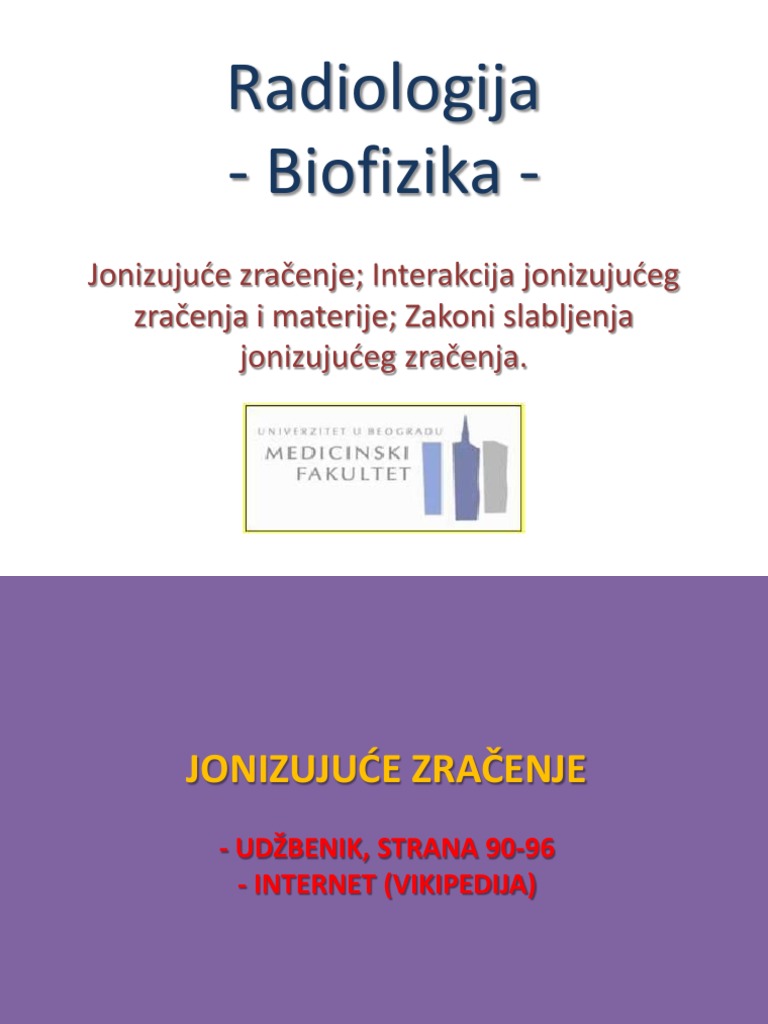 Radiologija
- Biofizika -

Jonizujuće zračenje; Interakcija jonizujućeg zračenja i materije; Zakoni slabljenja jonizujućeg zračenja.

UNIVERZITET U BEOGRADU
MEDICINSKI
FAKULTET

JONIZUJUĆE ZRAČENJE

- UDŽBENIK, STRANA 90-96
- INTERNET (VIKIPEDIJA)